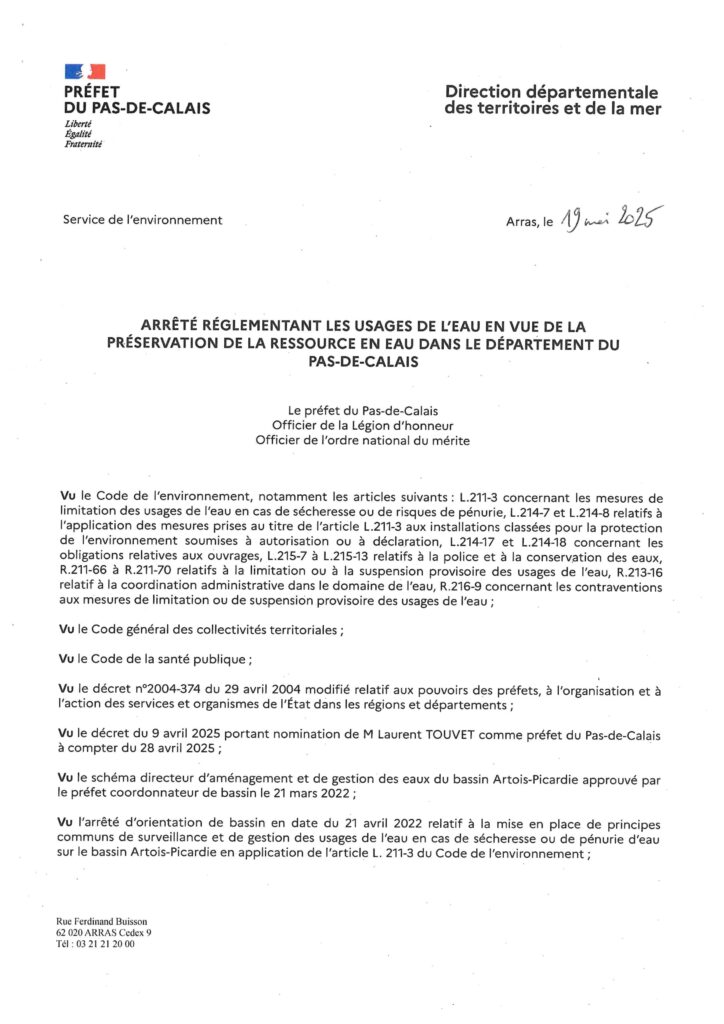 PRÉFET
DU PAS-DE-CALAIS
Liberté
Égalité
Fraternité

Direction départementale des territoires et de la mer

Service de l'environnement

Arras, le 19 mai 2025

ARRÊTÉ RÉGLEMENTANT LES USAGES DE L'EAU EN VUE DE LA PRÉSERVATION DE LA RESSOURCE EN EAU DANS LE DÉPARTEMENT DU PAS-DE-CALAIS

Le préfet du Pas-de-Calais
Officier de la Légion d'honneur
Officier de l'ordre national du mérite

Vu le Code de l'environnement, notamment les articles suivants : L.211-3 concernant les mesures de limitation des usages de l'eau en cas de sécheresse ou de risques de pénurie, L.214-7 et L.214-8 relatifs à l'application des mesures prises au titre de l'article L.211-3 aux installations classées pour la protection de l'environnement soumises à autorisation ou à déclaration, L.214-17 et L.214-18 concernant les obligations relatives aux ouvrages, L.215-7 à L.215-13 relatifs à la police et à la conservation des eaux, R.211-66 à R.211-70 relatifs à la limitation ou à la suspension provisoire des usages de l'eau, R.213-16 relatif à la coordination administrative dans le domaine de l'eau, R.216-9 concernant les contraventions aux mesures de limitation ou de suspension provisoire des usages de l'eau ;

Vu le Code général des collectivités territoriales ;

Vu le Code de la santé publique ;

Vu le décret n°2004-374 du 29 avril 2004 modifié relatif aux pouvoirs des préfets, à l'organisation et à l'action des services et organismes de l'État dans les régions et départements ;

Vu le décret du 9 avril 2025 portant nomination de M Laurent TOUVET comme préfet du Pas-de-Calais à compter du 28 avril 2025 ;

Vu le schéma directeur d'aménagement et de gestion des eaux du bassin Artois-Picardie approuvé par le préfet coordonnateur de bassin le 21 mars 2022 ;

Vu l'arrêté d'orientation de bassin en date du 21 avril 2022 relatif à la mise en place de principes communs de surveillance et de gestion des usages de l'eau en cas de sécheresse ou de pénurie d'eau sur le bassin Artois-Picardie en application de l'article L. 211-3 du Code de l'environnement ;

Rue Ferdinand Buisson
62 020 ARRAS Cedex 9
Tél : 03 21 21 20 00